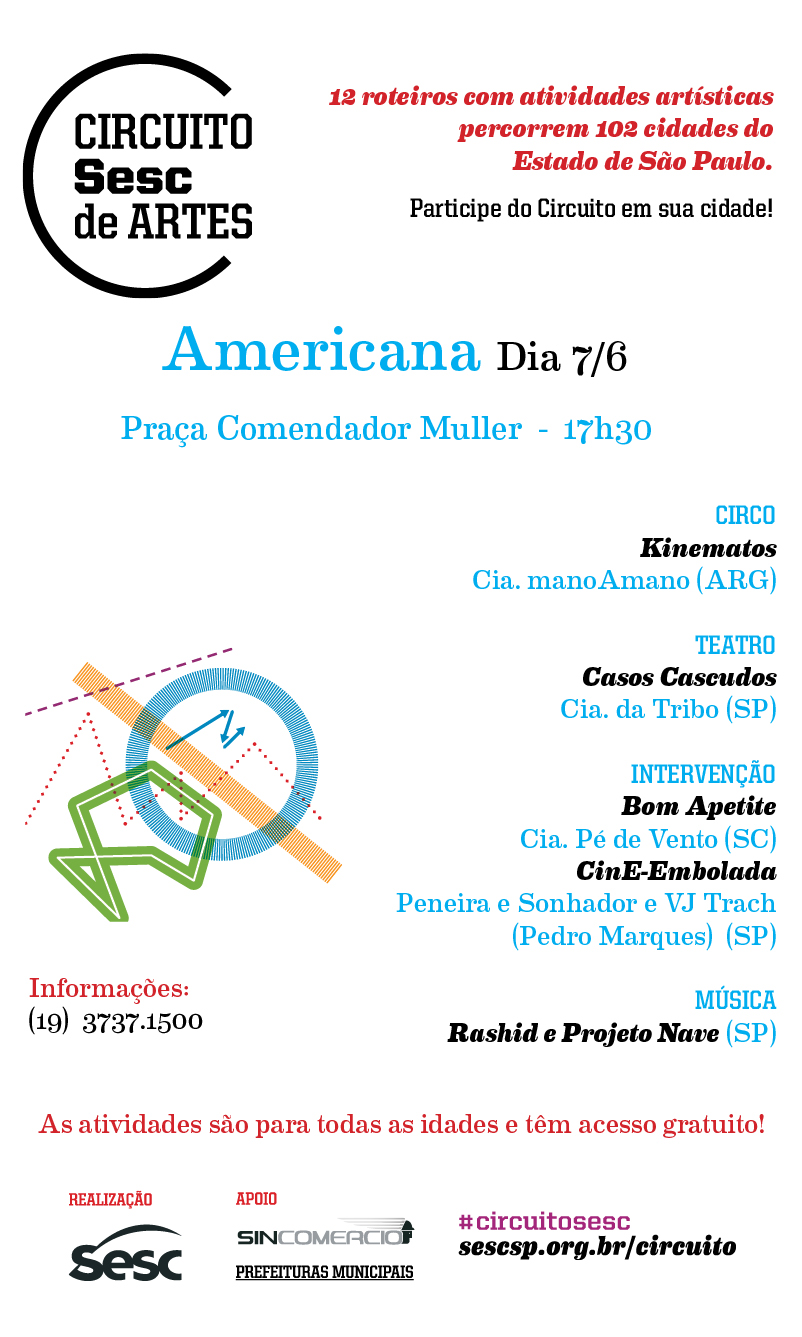 CIRCUITO
Sesc
de ARTES

12 roteiros com atividades artísticas percorrem 102 cidades do Estado de São Paulo.

Participe do Circuito em sua cidade!

Americana Dia 7/6

Praça Comendador Muller - 17h30

CIRCO
Kinematos
Cia. manoAmano (ARG)

TEATRO
Casos Cascudos
Cia. da Tribo (SP)

INTERVENÇÃO
Bom Apetite
Cia. Pé de Vento (SC)
CinE-Embolada
Peneira e Sonhador e VJ Trach (Pedro Marques) (SP)

MÚSICA
Rashid e Projeto Nave (SP)

Informações:
(19) 3737.1500

As atividades são para todas as idades e têm acesso gratuito!

REALIZAÇÃO
sesc

APOIO
SINCOMERCIO
PREFEITURAS MUNICIPAIS

#circuitosesc
sescsp.org.br/circuito